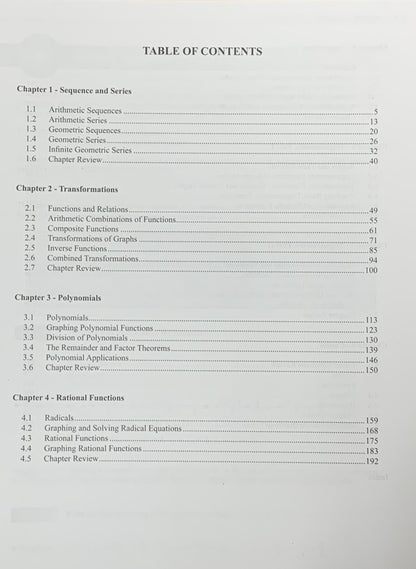 TABLE OF CONTENTS

Chapter 1 - Sequence and Series

1.1 Arithmetic Sequences ........ 5
1.2 Arithmetic Series ........ 13
1.3 Geometric Sequences ........ 20
1.4 Geometric Series ........ 26
1.5 Infinite Geometric Series ........ 32
1.6 Chapter Review ........ 40

Chapter 2 - Transformations

2.1 Functions and Relations ........ 49
2.2 Arithmetic Combinations of Functions ........ 55
2.3 Composite Functions ........ 61
2.4 Transformations of Graphs ........ 71
2.5 Inverse Functions ........ 85
2.6 Combined Transformations ........ 94
2.7 Chapter Review ........ 100

Chapter 3 - Polynomials

3.1 Polynomials ........ 113
3.2 Graphing Polynomial Functions ........ 123
3.3 Division of Polynomials ........ 130
3.4 The Remainder and Factor Theorems ........ 139
3.5 Polynomial Applications ........ 146
3.6 Chapter Review ........ 150

Chapter 4 - Rational Functions

4.1 Radicals ........ 159
4.2 Graphing and Solving Radical Equations ........ 168
4.3 Rational Functions ........ 175
4.4 Graphing Rational Functions ........ 183
4.5 Chapter Review ........ 192